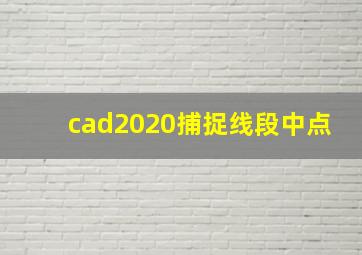 cad2020捕捉线段中点